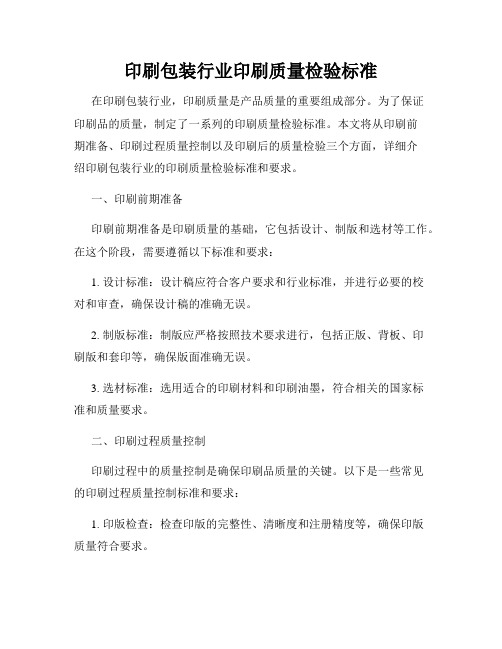 印刷包装行业印刷质量检验标准

在印刷包装行业，印刷质量是产品质量的重要组成部分。为了保证印刷品的质量，制定了一系列的印刷质量检验标准。本文将从印刷前期准备、印刷过程质量控制以及印刷后的质量检验三个方面，详细介绍印刷包装行业的印刷质量检验标准和要求。

一、印刷前期准备

印刷前期准备是印刷质量的基础，它包括设计、制版和选材等工作。在这个阶段，需要遵循以下标准和要求：

1. 设计标准：设计稿应符合客户要求和行业标准，并进行必要的校对和审查，确保设计稿的准确无误。

2. 制版标准：制版应严格按照技术要求进行，包括正版、背板、印刷版和套印等，确保版面准确无误。

3. 选材标准：选用适合的印刷材料和印刷油墨，符合相关的国家标准和质量要求。

二、印刷过程质量控制

印刷过程中的质量控制是确保印刷品质量的关键。以下是一些常见的印刷过程质量控制标准和要求：

1. 印版检查：检查印版的完整性、清晰度和注册精度等，确保印版质量符合要求。